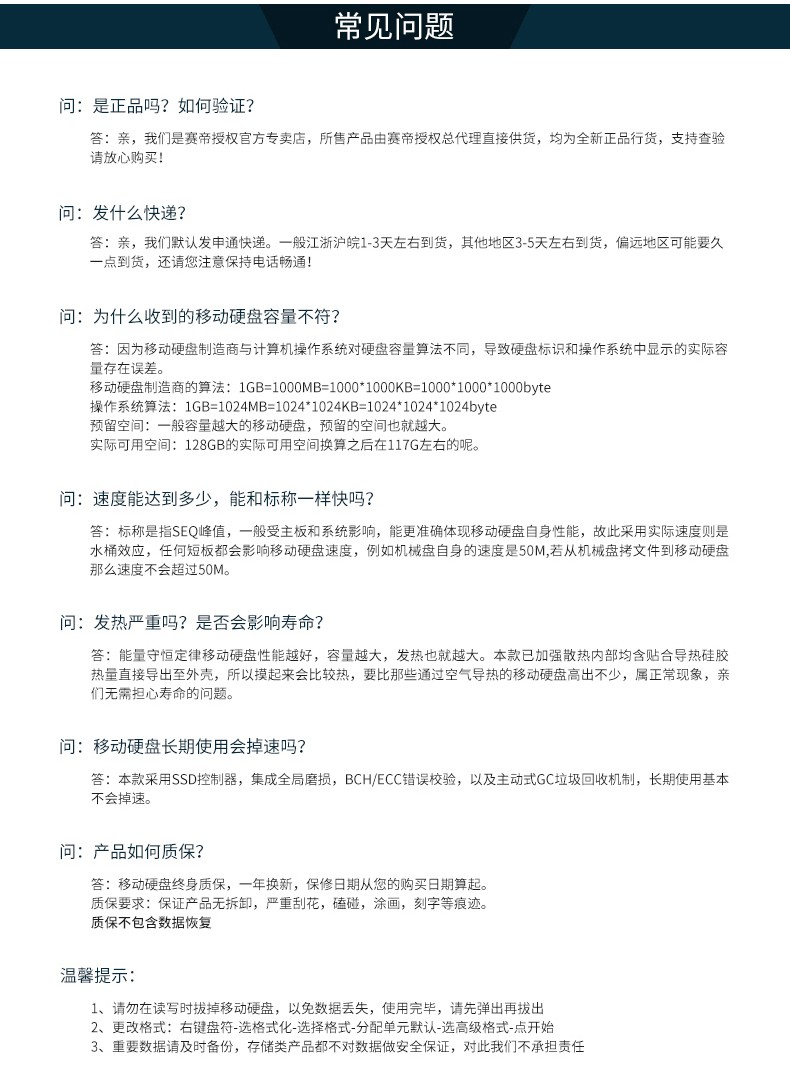 常见问题

问：是正品吗？如何验证？

答：亲，我们是赛帝授权官方专卖店，所售产品由赛帝授权总代理直接供货，均为全新正品行货，支持查验请放心购买！

问：发什么快递？

答：亲，我们默认发申通快递。一般江浙沪皖1-3天左右到货，其他地区3-5天左右到货，偏远地区可能要久一点到货，还请您注意保持电话畅通！

问：为什么收到的移动硬盘容量不符？

答：因为移动硬盘制造商与计算机操作系统对硬盘容量算法不同，导致硬盘标识和操作系统中显示的实际容量存在误差。
移动硬盘制造商的算法：1GB=1000MB=1000*1000KB=1000*1000*1000byte
操作系统算法：1GB=1024MB=1024*1024KB=1024*1024*1024byte
预留空间：一般容量越大的移动硬盘，预留的空间也就越大。
实际可用空间：128GB的实际可用空间换算之后在117G左右的呢。

问：速度能达到多少，能和标称一样快吗？

答：标称是指SEQ峰值，一般受主板和系统影响，能更准确体现移动硬盘自身性能，故此采用实际速度则是水桶效应，任何短板都会影响移动硬盘速度，例如机械盘自身的速度是50M,若从机械盘拷文件到移动硬盘那么速度不会超过50M。

问：发热严重吗？是否会影响寿命？

答：能量守恒定律移动硬盘性能越好，容量越大，发热也就越大。本款已加强散热内部均含贴合导热硅胶热量直接导出至外壳，所以摸起来会比较热，要比那些通过空气导热的移动硬盘高出不少，属正常现象，亲们无需担心寿命的问题。

问：移动硬盘长期使用会掉速吗？

答：本款采用SSD控制器，集成全局磨损，BCH/ECC错误校验，以及主动式GC垃圾回收机制，长期使用基本不会掉速。

问：产品如何质保？

答：移动硬盘终身质保，一年换新，保修日期从您的购买日期算起。
质保要求：保证产品无拆卸，严重刮花，磕碰，涂画，刻字等痕迹。
质保不包含数据恢复

温馨提示：

1、请勿在读写时拔掉移动硬盘，以免数据丢失，使用完毕，请先弹出再拔出
2、更改格式：右键盘符-选格式化-选择格式-分配单元默认-选高级格式-点开始
3、重要数据请及时备份，存储类产品都不对数据做安全保证，对此我们不承担责任